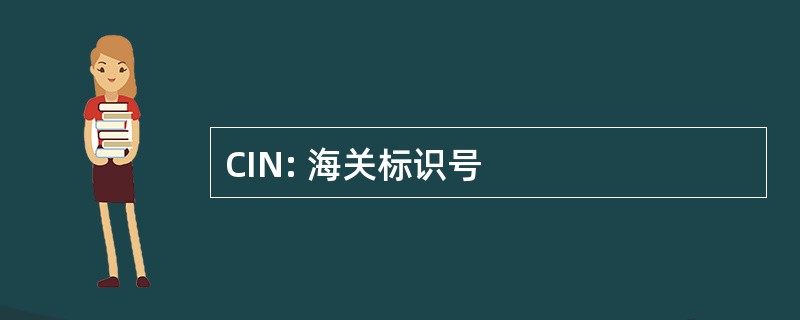 CIN: 海关标识号